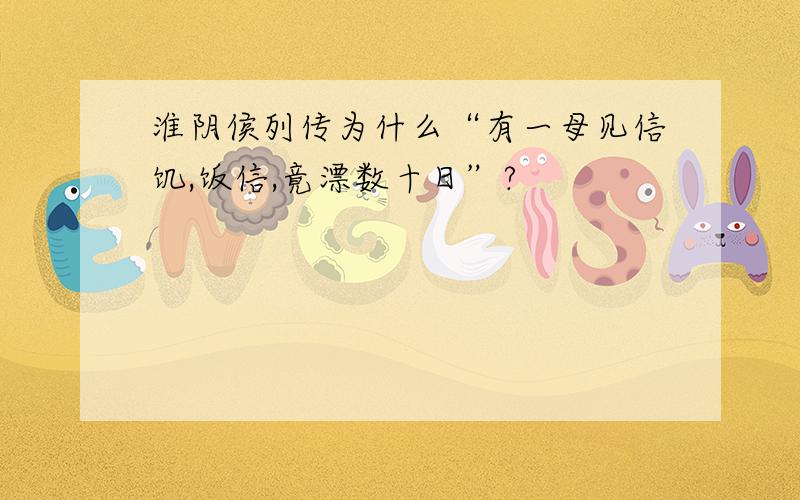 淮阴侯列传为什么“有一母见信饥,饭信,竟漂数十日”?